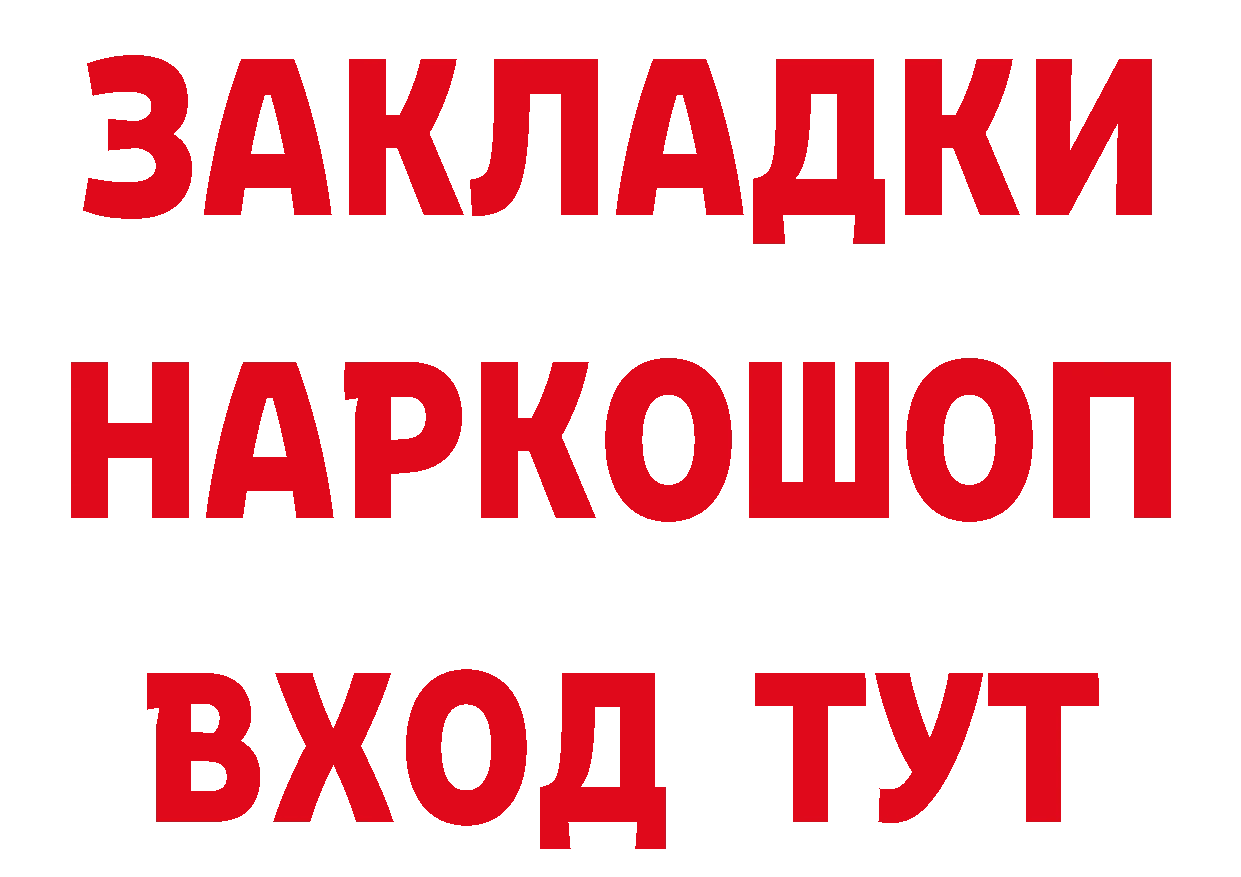 ЗАКЛАДКИ НАРКОШОП ВХОД ТУТ